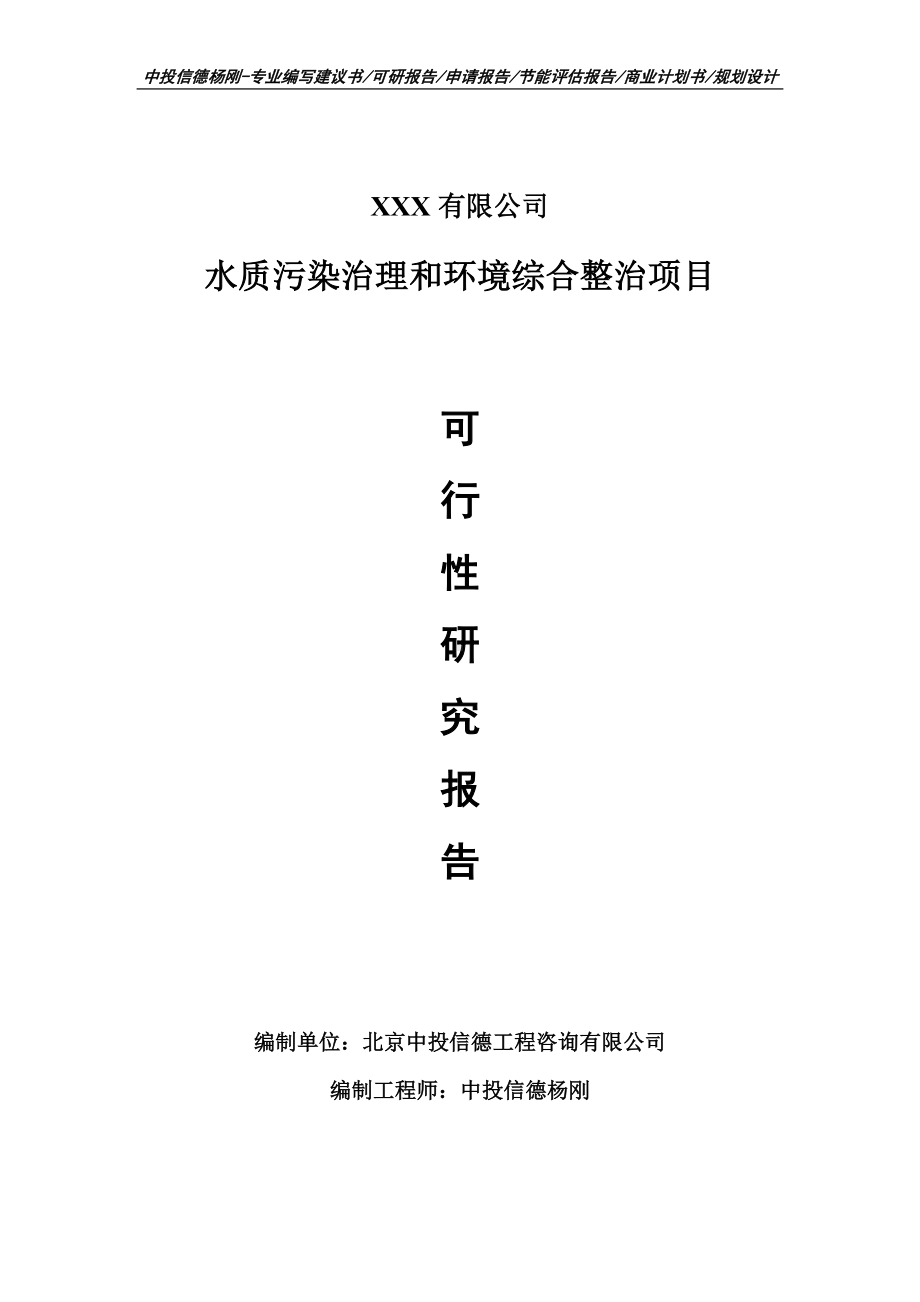 中投信德杨刚-专业编写建议书/可研报告/申请报告/节能评估报告/商业计划书/规划设计

XXX 有限公司

水质污染治理和环境综合整治项目

可

行

性

研

究

报

告

编制单位：北京中投信德工程咨询有限公司

编制工程师：中投信德杨刚